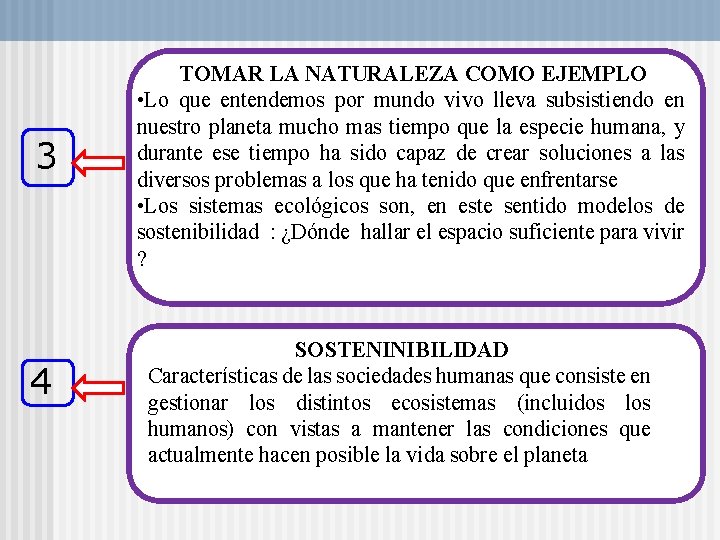 3

TOMAR LA NATURALEZA COMO EJEMPLO

•Lo que entendemos por mundo vivo lleva subsistiendo en nuestro planeta mucho mas tiempo que la especie humana, y durante ese tiempo ha sido capaz de crear soluciones a las diversos problemas a los que ha tenido que enfrentarse

•Los sistemas ecológicos son, en este sentido modelos de sostenibilidad : ¿Dónde hallar el espacio suficiente para vivir ?

4

SOSTENINIBILIDAD

Características de las sociedades humanas que consiste en gestionar los distintos ecosistemas (incluidos los humanos) con vistas a mantener las condiciones que actualmente hacen posible la vida sobre el planeta